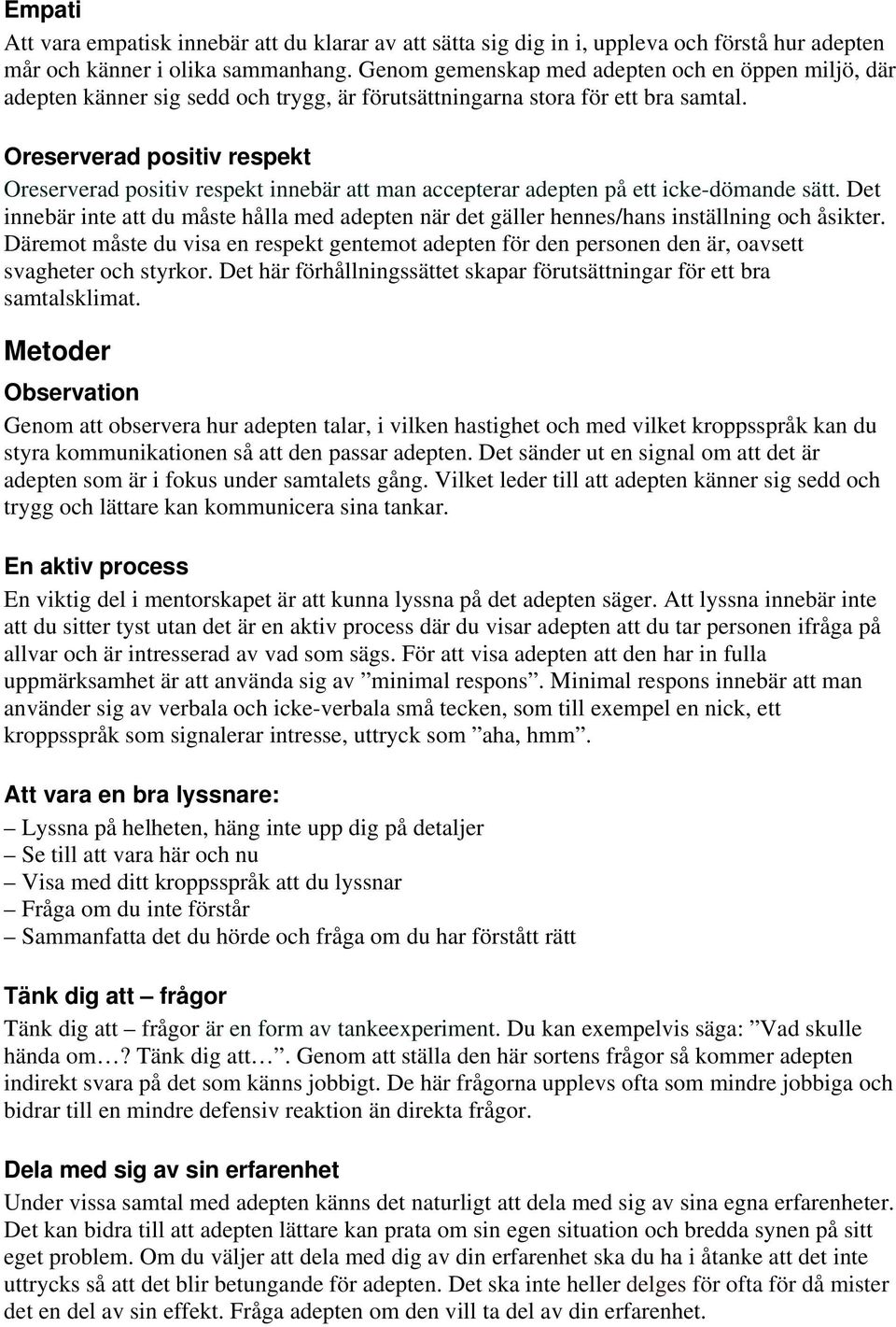 Empati

Att vara empatisk innebär att du klarar av att sätta sig dig in i, uppleva och förstå hur adepten mår och känner i olika sammanhang. Genom gemenskap med adepten och en öppen miljö, där adepten känner sig sedd och trygg, är förutsättningarna stora för ett bra samtal.

Oreserverad positiv respekt

Oreserverad positiv respekt innebär att man accepterar adepten på ett icke-dömande sätt. Det innebär inte att du måste hålla med adepten när det gäller hennes/hans inställning och åsikter. Däremot måste du visa en respekt gentemot adepten för den personen den är, oavsett svagheter och styrkor. Det här förhållningssättet skapar förutsättningar för ett bra samtalsklimat.

Metoder

Observation

Genom att observera hur adepten talar, i vilken hastighet och med vilket kroppsspråk kan du styra kommunikationen så att den passar adepten. Det sänder ut en signal om att det är adepten som är i fokus under samtalets gång. Vilket leder till att adepten känner sig sedd och trygg och lättare kan kommunicera sina tankar.

En aktiv process

En viktig del i mentorskapet är att kunna lyssna på det adepten säger. Att lyssna innebär inte att du sitter tyst utan det är en aktiv process där du visar adepten att du tar personen ifråga på allvar och är intresserad av vad som sägs. För att visa adepten att den har in fulla uppmärksamhet är att använda sig av ”minimal respons”. Minimal respons innebär att man använder sig av verbala och icke-verbala små tecken, som till exempel en nick, ett kroppsspråk som signalerar intresse, uttryck som ”aha, hmm”.

Att vara en bra lyssnare:

– Lyssna på helheten, häng inte upp dig på detaljer
– Se till att vara här och nu
– Visa med ditt kroppsspråk att du lyssnar
– Fråga om du inte förstår
– Sammanfatta det du hörde och fråga om du har förstått rätt

Tänk dig att – frågor

Tänk dig att – frågor är en form av tankeexperiment. Du kan exempelvis säga: ”Vad skulle hända om…? Tänk dig att…”. Genom att ställa den här sortens frågor så kommer adepten indirekt svara på det som känns jobbigt. De här frågorna upplevs ofta som mindre jobbiga och bidrar till en mindre defensiv reaktion än direkta frågor.

Dela med sig av sin erfarenhet

Under vissa samtal med adepten känns det naturligt att dela med sig av sina egna erfarenheter. Det kan bidra till att adepten lättare kan prata om sin egen situation och bredda synen på sitt eget problem. Om du väljer att dela med dig av din erfarenhet ska du ha i åtanke att det inte uttrycks så att det blir betungande för adepten. Det ska inte heller delges för ofta för då mister det en del av sin effekt. Fråga adepten om den vill ta del av din erfarenhet.